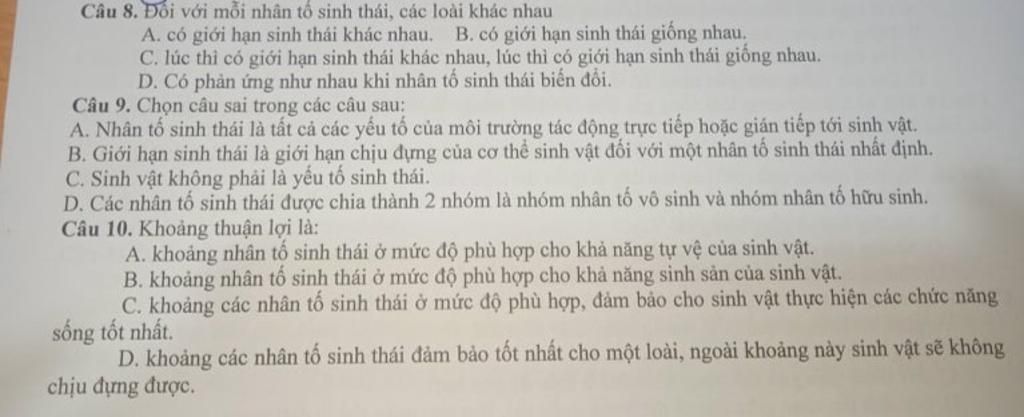 Câu 8. Đối với mỗi nhân tố sinh thái, các loài khác nhau

A. có giới hạn sinh thái khác nhau. B. có giới hạn sinh thái giống nhau.

C. lúc thì có giới hạn sinh thái khác nhau, lúc thì có giới hạn sinh thái giống nhau.

D. Có phản ứng như nhau khi nhân tố sinh thái biến đổi.

Câu 9. Chọn câu sai trong các câu sau:

A. Nhân tố sinh thái là tất cả các yếu tố của môi trường tác động trực tiếp hoặc gián tiếp tới sinh vật.

B. Giới hạn sinh thái là giới hạn chịu đựng của cơ thể sinh vật đối với một nhân tố sinh thái nhất định.

C. Sinh vật không phải là yếu tố sinh thái.

D. Các nhân tố sinh thái được chia thành 2 nhóm là nhóm nhân tố vô sinh và nhóm nhân tố hữu sinh.

Câu 10. Khoảng thuận lợi là:

A. khoảng nhân tố sinh thái ở mức độ phù hợp cho khả năng tự vệ của sinh vật.

B. khoảng nhân tố sinh thái ở mức độ phù hợp cho khả năng sinh sản của sinh vật.

C. khoảng các nhân tố sinh thái ở mức độ phù hợp, đảm bảo cho sinh vật thực hiện các chức năng sống tốt nhất.

D. khoảng các nhân tố sinh thái đảm bảo tốt nhất cho một loài, ngoài khoảng này sinh vật sẽ không chịu đựng được.